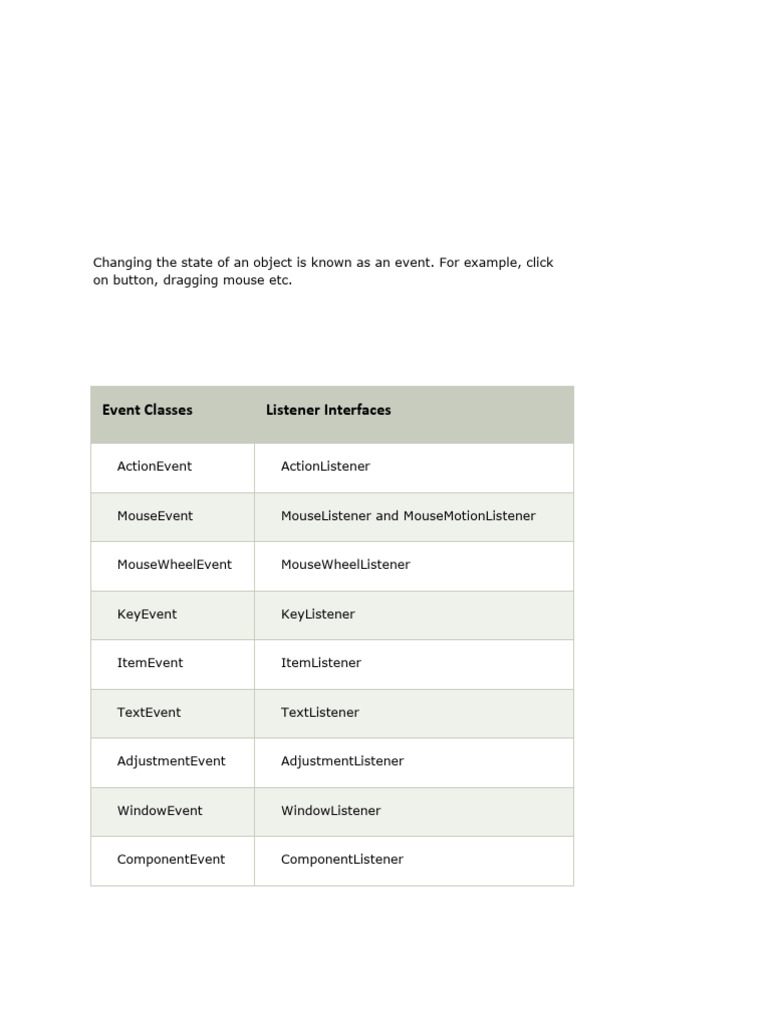 Changing the state of an object is known as an event. For example, click on button, dragging mouse etc.

| Event Classes | Listener Interfaces |
|---|---|
| ActionEvent | ActionListener |
| MouseEvent | MouseListener and MouseMotionListener |
| MouseWheelEvent | MouseWheelListener |
| KeyEvent | KeyListener |
| ItemEvent | ItemListener |
| TextEvent | TextListener |
| AdjustmentEvent | AdjustmentListener |
| WindowEvent | WindowListener |
| ComponentEvent | ComponentListener |